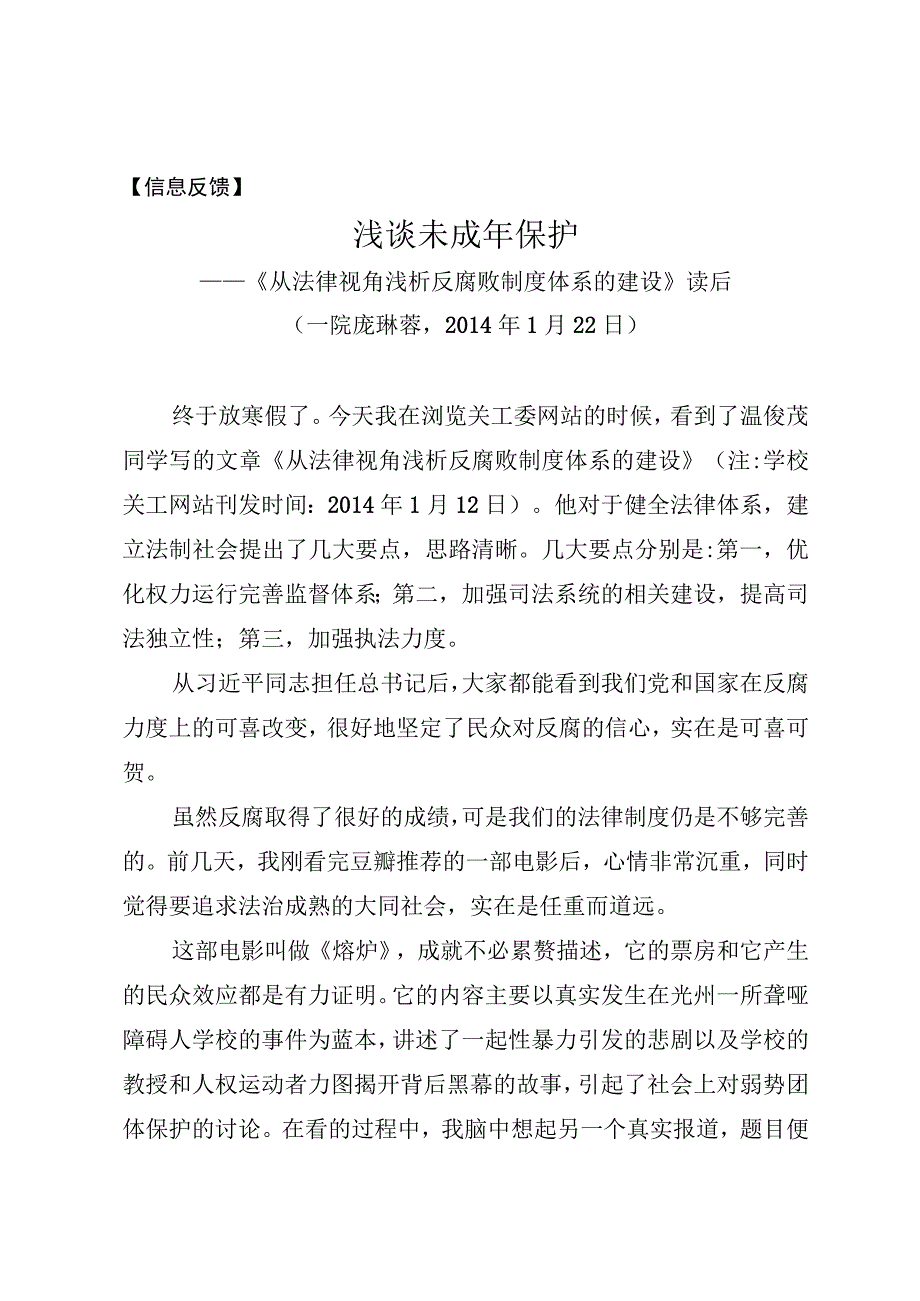 【信息反馈】

浅谈未成年保护

——《从法律视角浅析反腐败制度体系的建设》读后

（一院庞琳蓉，2014年1月22日）

终于放寒假了。今天我在浏览关工委网站的时候，看到了温俊茂同学写的文章《从法律视角浅析反腐败制度体系的建设》（注:学校关工网站刊发时间：2014年1月12日）。他对于健全法律体系，建立法制社会提出了几大要点，思路清晰。几大要点分别是:第一，优化权力运行完善监督体系;第二，加强司法系统的相关建设，提高司法独立性；第三，加强执法力度。

从习近平同志担任总书记后，大家都能看到我们党和国家在反腐力度上的可喜改变，很好地坚定了民众对反腐的信心，实在是可喜可贺。

虽然反腐取得了很好的成绩，可是我们的法律制度仍是不够完善的。前几天，我刚看完豆瓣推荐的一部电影后，心情非常沉重，同时觉得要追求法治成熟的大同社会，实在是任重而道远。

这部电影叫做《熔炉》，成就不必累赘描述，它的票房和它产生的民众效应都是有力证明。它的内容主要以真实发生在光州一所聋哑障碍人学校的事件为蓝本，讲述了一起性暴力引发的悲剧以及学校的教授和人权运动者力图揭开背后黑幕的故事，引起了社会上对弱势团体保护的讨论。在看的过程中，我脑中想起另一个真实报道，题目便